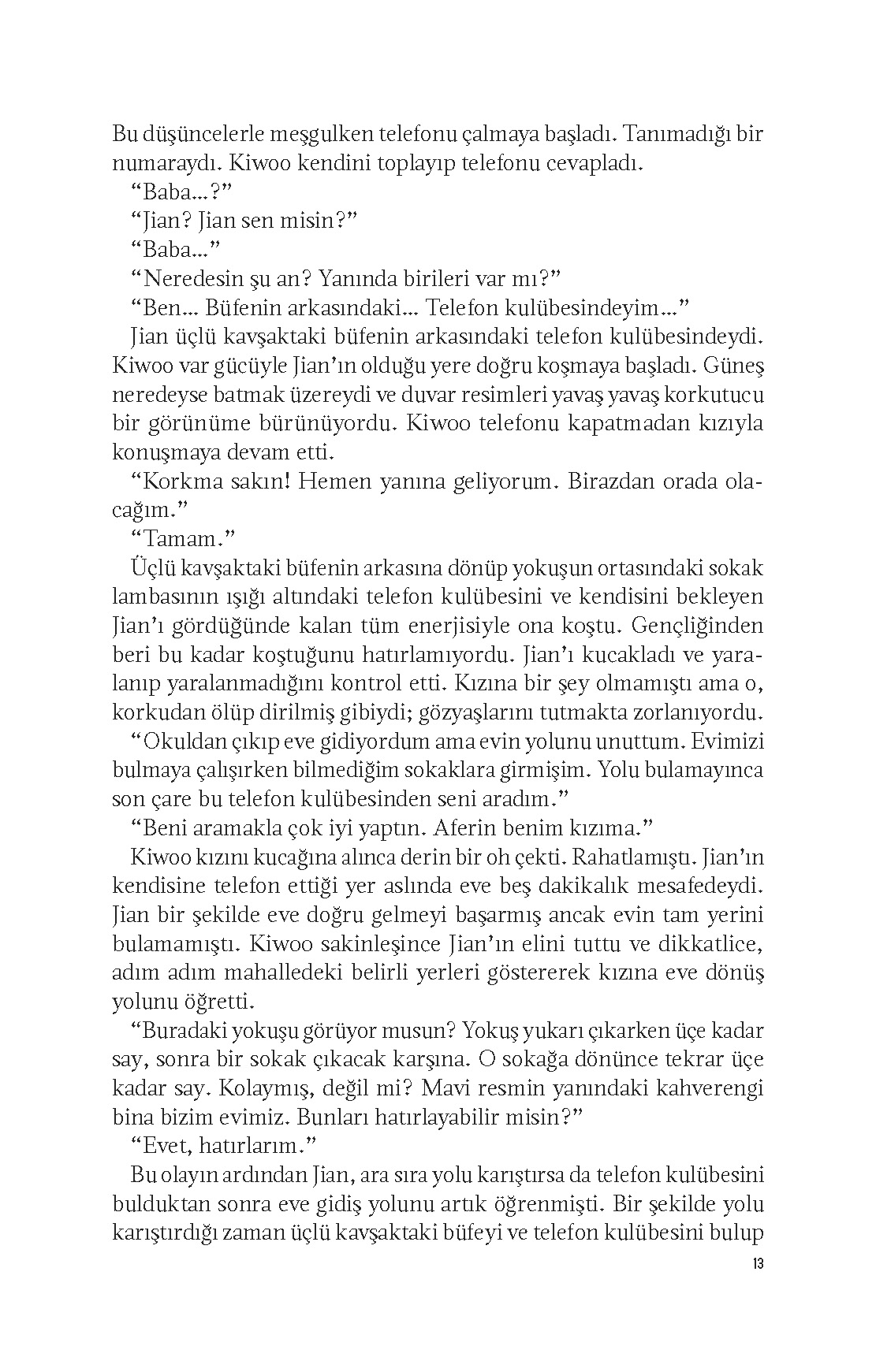 Bu düşüncelerle meşgulken telefonu çalmaya başladı. Tanımadığı bir numaraydı. Kiwoo kendini toplayıp telefonu cevapladı.

“Baba...?”

“Jian? Jian sen misin?”

“Baba...”

“Neredesin şu an? Yanında birileri var mı?”

“Ben... Büfenin arkasındaki... Telefon kulübesindeyim...”

Jian üçlü kavşaktaki büfenin arkasındaki telefon kulübesindeydi. Kiwoo var gücüyle Jian’ın olduğu yere doğru koşmaya başladı. Güneş neredeyse batmak üzereydi ve duvar resimleri yavaş yavaş korkutucu bir görünüme bürünüyordu. Kiwoo telefonu kapatmadan kızıyla konuşmaya devam etti.

“Korkma sakın! Hemen yanına geliyorum. Birazdan orada olacağım.”

“Tamam.”

Üçlü kavşaktaki büfenin arkasına dönüp yokuşun ortasındaki sokak lambasının ışığı altındaki telefon kulübesini ve kendisini bekleyen Jian’ı gördüğünde kalan tüm enerjisiyle ona koştu. Gençliğinden beri bu kadar koştuğunu hatırlamıyordu. Jian’ı kucakladı ve yaralanıp yaralanmadığını kontrol etti. Kızına bir şey olmamıştı ama o, korkudan ölüp dirilmiş gibiydi; gözyaşlarını tutmakta zorlanıyordu.

“Okuldan çıkıp eve gidiyordum ama evin yolunu unuttum. Evimizi bulmaya çalışırken bilmediğim sokaklara girmişim. Yolu bulamayınca son çare bu telefon kulübesinden seni aradım.”

“Beni aramakla çok iyi yaptın. Aferin benim kızıma.”

Kiwoo kızını kucağına alınca derin bir oh çekti. Rahatlamıştı. Jian’ın kendisine telefon ettiği yer aslında eve beş dakikalık mesafedeydi. Jian bir şekilde eve doğru gelmeyi başarmış ancak evin tam yerini bulamamıştı. Kiwoo sakinleşince Jian’ın elini tuttu ve dikkatlice, adım adım mahalledeki belirli yerleri göstererek kızına eve dönüş yolunu öğretti.

“Buradaki yokuşu görüyor musun? Yokuş yukarı çıkarken üçe kadar say, sonra bir sokak çıkacak karşına. O sokağa dönünce tekrar üçe kadar say. Kolaymış, değil mi? Mavi resmin yanındaki kahverengi bina bizim evimiz. Bunları hatırlayabilir misin?”

“Evet, hatırlarım.”

Bu olayın ardından Jian, ara sıra yolu karıştırsa da telefon kulübesini bulduktan sonra eve gidiş yolunu artık öğrenmişti. Bir şekilde yolu karıştırdığı zaman üçlü kavşaktaki büfeyi ve telefon kulübesini bulup

13